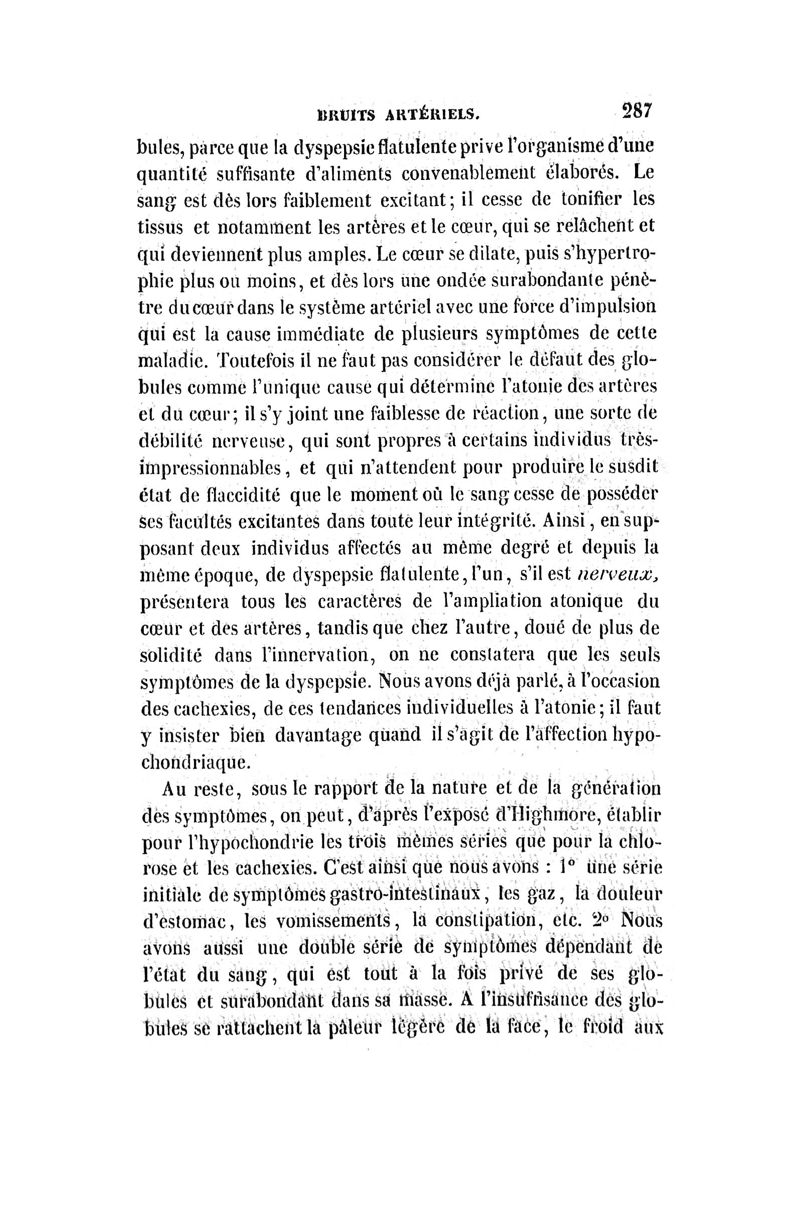 BRUITS ARTÉRIELS. 287

bules, parce que la dyspepsie flatulente prive l'organisme d'une quantité suffisante d'aliments convenablement élaborés. Le sang est dès lors faiblement excitant; il cesse de tonifier les tissus et notamment les artères et le cœur, qui se relâchent et qui deviennent plus amples. Le cœur se dilate, puis s'hypertrophie plus ou moins, et dès lors une ondée surabondante pénètre du cœur dans le système artériel avec une force d'impulsion qui est la cause immédiate de plusieurs symptômes de cette maladie. Toutefois il ne faut pas considérer le défaut des globules comme l'unique cause qui détermine l'atonie des artères et du cœur; il s'y joint une faiblesse de réaction, une sorte de débilité nerveuse, qui sont propres à certains individus très-impressionnables, et qui n'attendent pour produire le susdit état de flaccidité que le moment où le sang cesse de posséder ses facultés excitantes dans toute leur intégrité. Ainsi, en supposant deux individus affectés au même degré et depuis la même époque, de dyspepsie flatulente, l'un, s'il est nerveux, présentera tous les caractères de l'ampliation atonique du cœur et des artères, tandis que chez l'autre, doué de plus de solidité dans l'innervation, on ne constatera que les seuls symptômes de la dyspepsie. Nous avons déjà parlé, à l'occasion des cachexies, de ces tendances individuelles à l'atonie; il faut y insister bien davantage quand il s'agit de l'affection hypochondriaque.

Au reste, sous le rapport de la nature et de la génération des symptômes, on peut, d'après l'exposé d'Highmore, établir pour l'hypochondrie les trois mêmes séries que pour la chlorose et les cachexies. C'est ainsi que nous avons : 1° une série initiale de symptômes gastro-intestinaux, les gaz, la douleur d'estomac, les vomissements, la constipation, etc. 2° Nous avons aussi une double série de symptômes dépendant de l'état du sang, qui est tout à la fois privé de ses globules et surabondant dans sa masse. A l'insuffisance des globules se rattachent la pâleur légère de la face, le froid aux